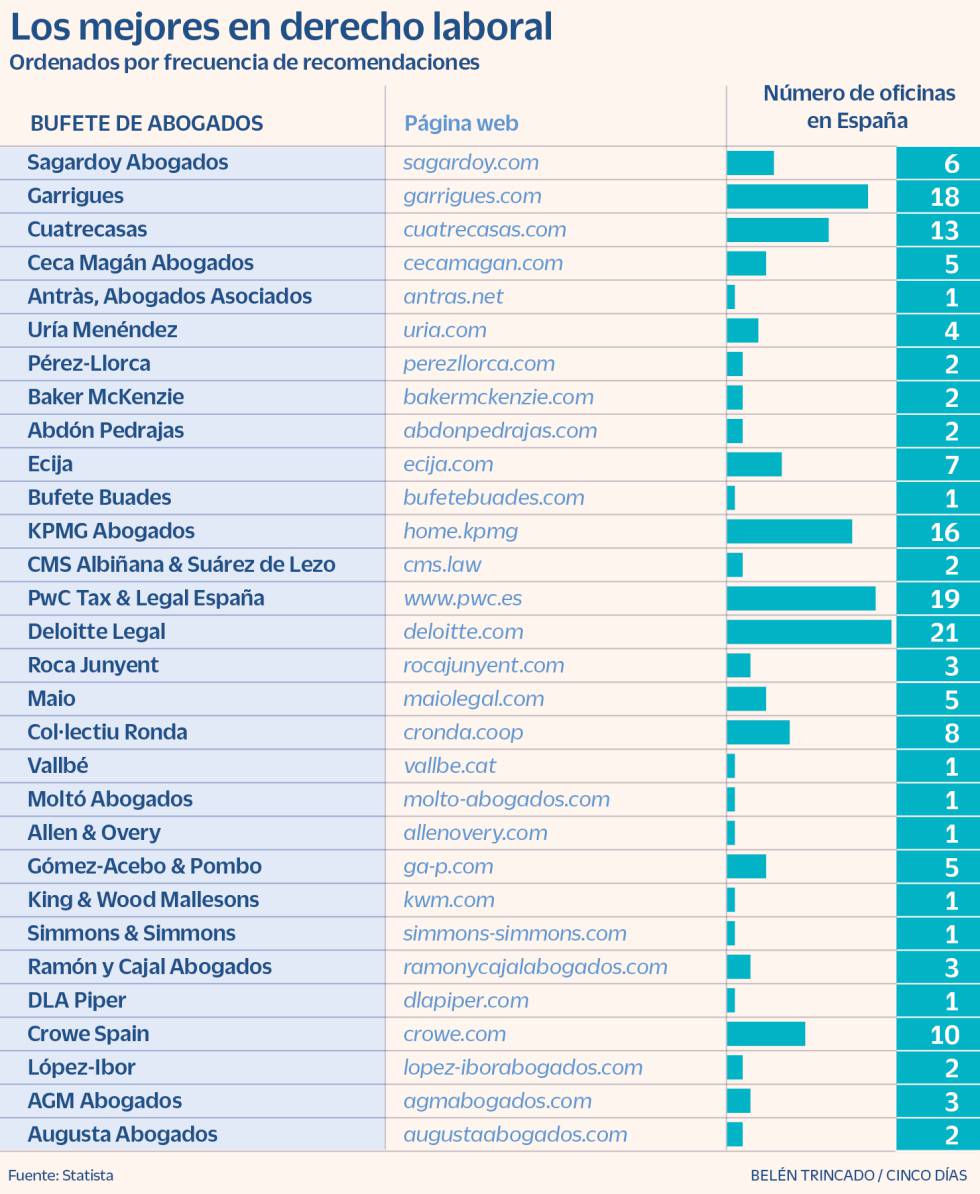 Los mejores en derecho laboral
Ordenados por frecuencia de recomendaciones

| BUFETE DE ABOGADOS | Página web | Número de oficinas en España |
|---|---|---|
| Sagardoy Abogados | sagardoy.com | 6 |
| Garrigues | garrigues.com | 18 |
| Cuatrecasas | cuatrecasas.com | 13 |
| Ceca Magán Abogados | cecamagan.com | 5 |
| Antràs, Abogados Asociados | antras.net | 1 |
| Uría Menéndez | uria.com | 4 |
| Pérez-Llorca | perezllorca.com | 2 |
| Baker McKenzie | bakermckenzie.com | 2 |
| Abdón Pedrajas | abdonpedrajas.com | 2 |
| Ecija | ecija.com | 7 |
| Bufete Buades | bufetebuades.com | 1 |
| KPMG Abogados | home.kpmg | 16 |
| CMS Albiñana & Suárez de Lezo | cms.law | 2 |
| PwC Tax & Legal España | www.pwc.es | 19 |
| Deloitte Legal | deloitte.com | 21 |
| Roca Junyent | rocajunyent.com | 3 |
| Maio | maiolegal.com | 5 |
| Col·lectiu Ronda | cronda.coop | 8 |
| Vallbé | vallbe.cat | 1 |
| Moltó Abogados | molto-abogados.com | 1 |
| Allen & Overy | allenovery.com | 1 |
| Gómez-Acebo & Pombo | ga-p.com | 5 |
| King & Wood Mallesons | kwm.com | 1 |
| Simmons & Simmons | simmons-simmons.com | 1 |
| Ramón y Cajal Abogados | ramonycajalabogados.com | 3 |
| DLA Piper | dlapiper.com | 1 |
| Crowe Spain | crowe.com | 10 |
| López-Ibor | lopez-iborabogados.com | 2 |
| AGM Abogados | agmabogados.com | 3 |
| Augusta Abogados | augustaabogados.com | 2 |

Fuente: Statista
BELÉN TRINCADO / CINCO DÍAS